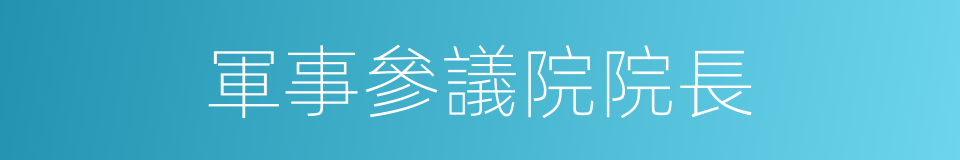 軍事參議院院長